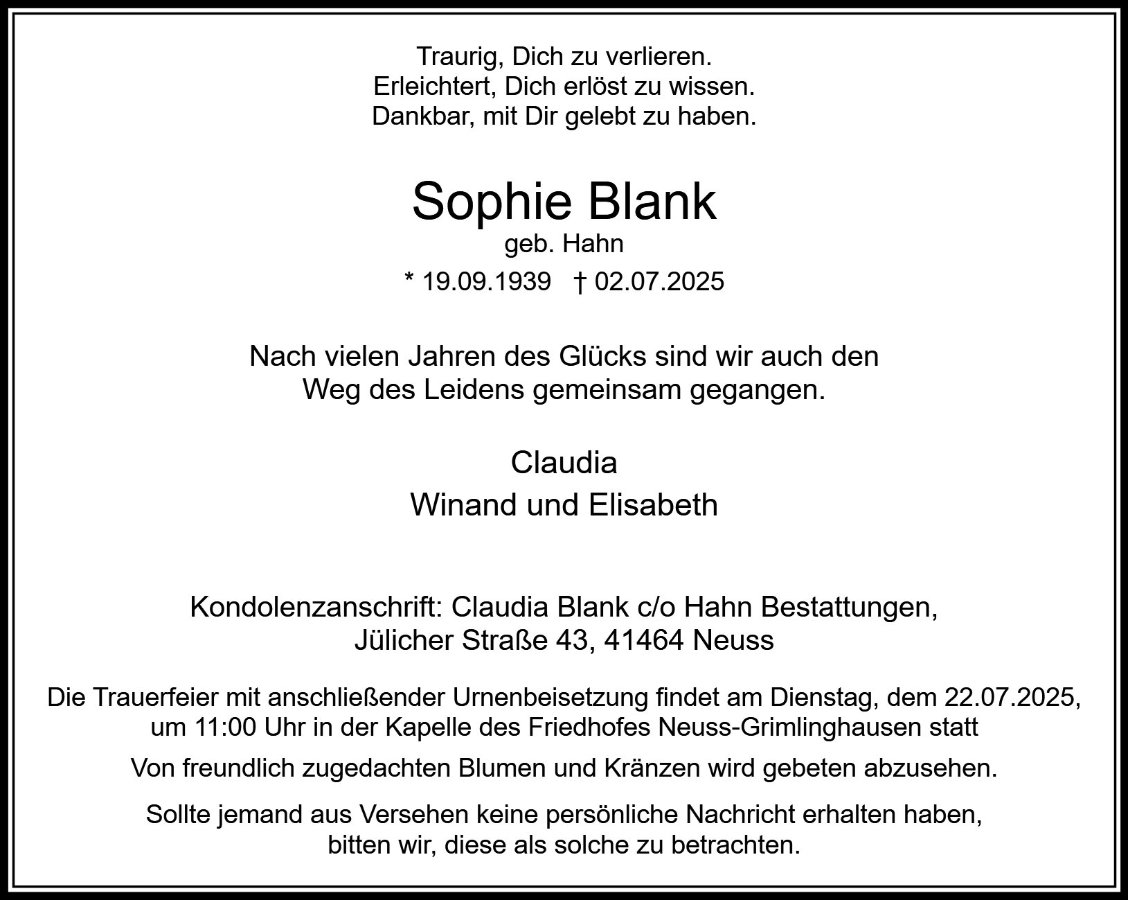 Traurig, Dich zu verlieren.
Erleichtert, Dich erlöst zu wissen.
Dankbar, mit Dir gelebt zu haben.

Sophie Blank

geb. Hahn

* 19.09.1939 † 02.07.2025

Nach vielen Jahren des Glücks sind wir auch den Weg des Leidens gemeinsam gegangen.

Claudia
Winand und Elisabeth

Kondolenzanschrift: Claudia Blank c/o Hahn Bestattungen, Jülicher Straße 43, 41464 Neuss

Die Trauerfeier mit anschließender Urnenbeisetzung findet am Dienstag, dem 22.07.2025, um 11:00 Uhr in der Kapelle des Friedhofes Neuss-Grimlinghausen statt

Von freundlich zugedachten Blumen und Kränzen wird gebeten abzusehen.

Sollte jemand aus Versehen keine persönliche Nachricht erhalten haben, bitten wir, diese als solche zu betrachten.